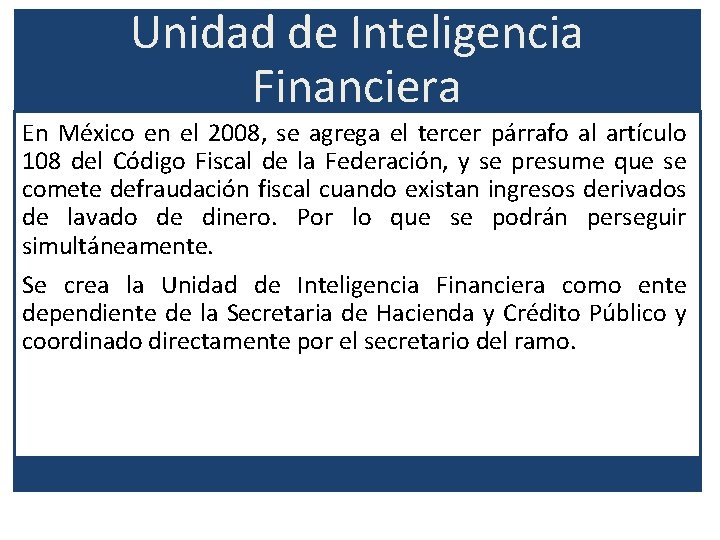 Unidad de Inteligencia Financiera

En México en el 2008, se agrega el tercer párrafo al artículo 108 del Código Fiscal de la Federación, y se presume que se comete defraudación fiscal cuando existan ingresos derivados de lavado de dinero. Por lo que se podrán perseguir simultáneamente.

Se crea la Unidad de Inteligencia Financiera como ente dependiente de la Secretaria de Hacienda y Crédito Público y coordinado directamente por el secretario del ramo.